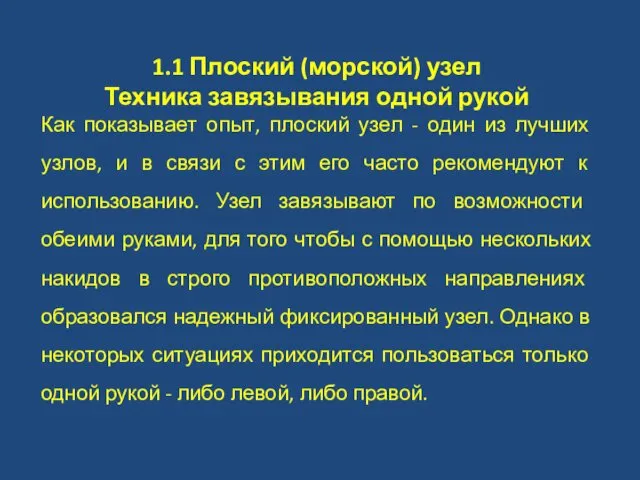 1.1 Плоский (морской) узел
Техника завязывания одной рукой

Как показывает опыт, плоский узел - один из лучших узлов, и в связи с этим его часто рекомендуют к использованию. Узел завязывают по возможности обеими руками, для того чтобы с помощью нескольких накидов в строго противоположных направлениях образовался надежный фиксированный узел. Однако в некоторых ситуациях приходится пользоваться только одной рукой - либо левой, либо правой.